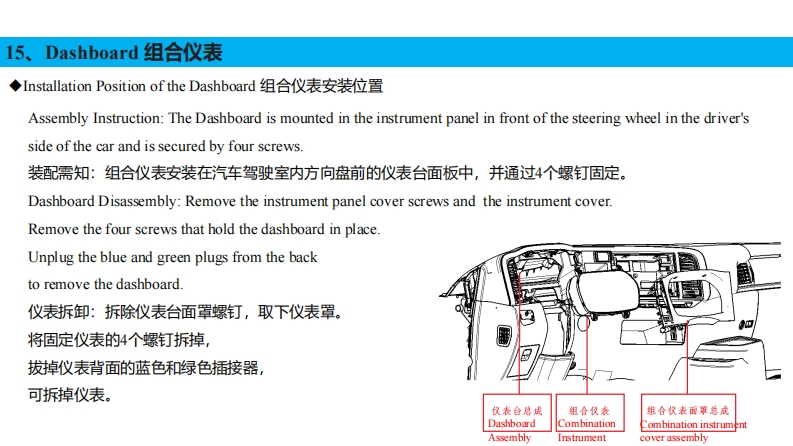 15、Dashboard 组合仪表

◆Installation Position of the Dashboard 组合仪表安装位置

Assembly Instruction: The Dashboard is mounted in the instrument panel in front of the steering wheel in the driver's side of the car and is secured by four screws.

装配需知：组合仪表安装在汽车驾驶室内方向盘前的仪表台面板中，并通过4个螺钉固定。

Dashboard Disassembly: Remove the instrument panel cover screws and the instrument cover.

Remove the four screws that hold the dashboard in place.

Unplug the blue and green plugs from the back to remove the dashboard.

仪表拆卸：拆除仪表台面罩螺钉，取下仪表罩。

将固定仪表的4个螺钉拆掉，

拔掉仪表背面的蓝色和绿色插接器，

可拆掉仪表。

仪表台总成 Dashboard Assembly

组合仪表 Combination Instrument

组合仪表面罩总成 Combination instrument cover assembly